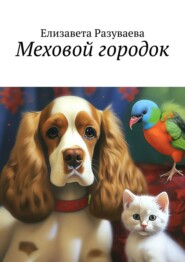 Елизавета Разуваева
Меховой городок